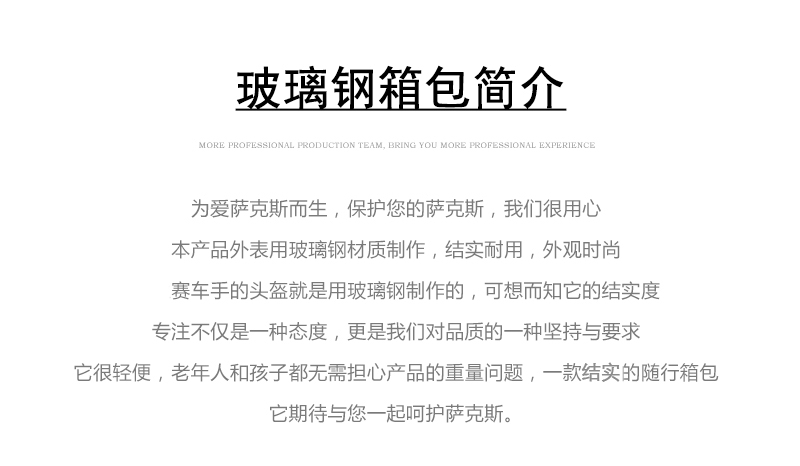 玻璃钢箱包简介

MORE PROFESSIONAL PRODUCTION TEAM, BRING YOU MORE PROFESSIONAL EXPERIENCE

为爱萨克斯而生，保护您的萨克斯，我们很用心
本产品外表用玻璃钢材质制作，结实耐用，外观时尚
赛车手的头盔就是用玻璃钢制作的，可想而知它的结实度
专注不仅是一种态度，更是我们对品质的一种坚持与要求
它很轻便，老年人和孩子都无需担心产品的重量问题，一款结实的随行箱包
它期待与您一起呵护萨克斯。